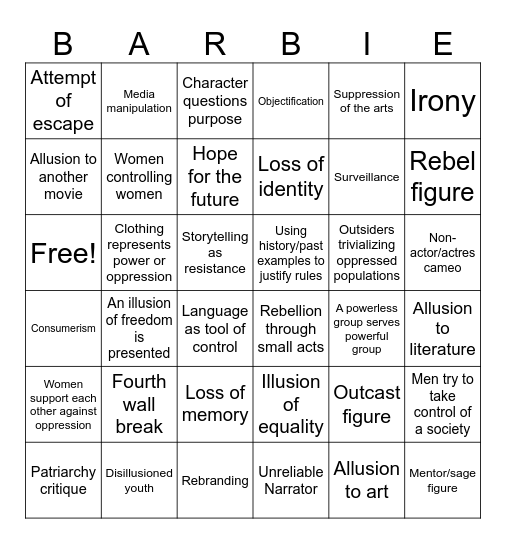 | B | A | R | B | I | E |
|---|---|---|---|---|---|
| Attempt of escape | Media manipulation | Character questions purpose | Objectification | Suppression of the arts | Irony |
| Allusion to another movie | Women controlling women | Hope for the future | Loss of identity | Surveillance | Rebel figure |
| Free! | Clothing represents power or oppression | Storytelling as resistance | Using history/past examples to justify rules | Outsiders trivializing oppressed populations | Non-actor/actres cameo |
| Consumerism | An illusion of freedom is presented | Language as tool of control | Rebellion through small acts | A powerless group serves powerful group | Allusion to literature |
| Women support each other against oppression | Fourth wall break | Loss of memory | Illusion of equality | Outcast figure | Men try to take control of a society |
| Patriarchy critique | Disillusioned youth | Rebranding | Unreliable Narrator | Allusion to art | Mentor/sage figure |